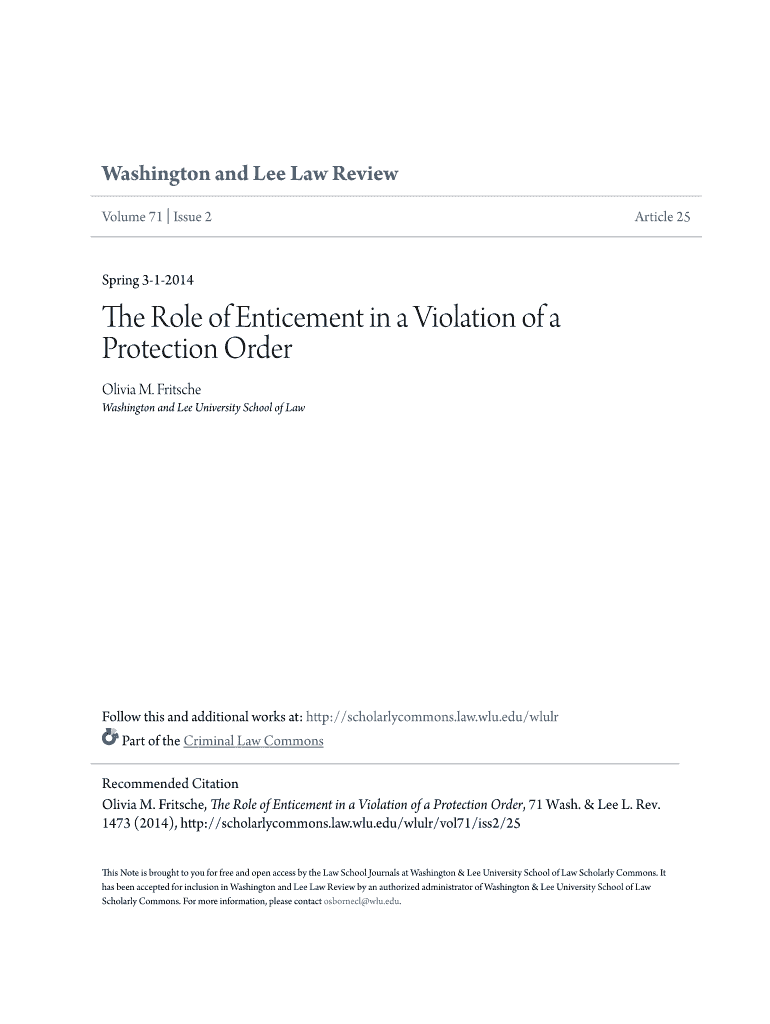 Washington and Lee Law Review

Volume 71 | Issue 2

Article 25

Spring 3-1-2014

The Role of Enticement in a Violation of a Protection Order

Olivia M. Fritsche
Washington and Lee University School of Law

Follow this and additional works at: http://scholarlycommons.law.wlu.edu/wlulr

Part of the Criminal Law Commons

Recommended Citation
Olivia M. Fritsche, The Role of Enticement in a Violation of a Protection Order, 71 Wash. & Lee L. Rev. 1473 (2014), http://scholarlycommons.law.wlu.edu/wlulr/vol71/iss2/25

This Note is brought to you for free and open access by the Law School Journals at Washington & Lee University School of Law Scholarly Commons. It has been accepted for inclusion in Washington and Lee Law Review by an authorized administrator of Washington & Lee University School of Law Scholarly Commons. For more information, please contact osbornecl@wlu.edu.